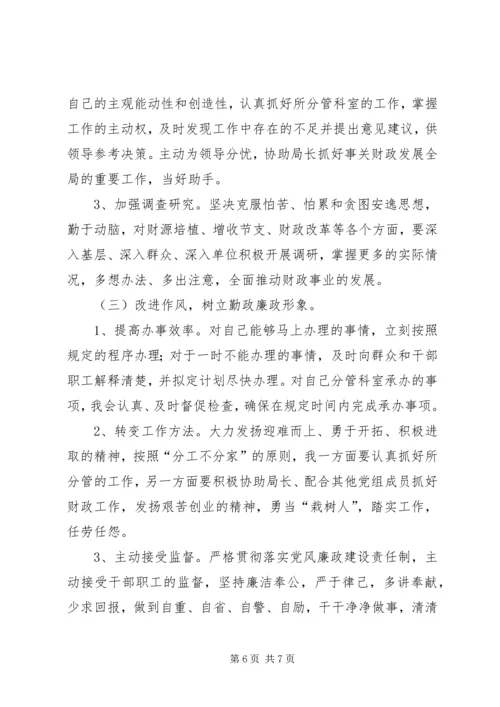 自己的主观能动性和创造性，认真抓好所分管科室的工作，掌握工作的主动权，及时发现工作中存在的不足并提出意见建议，供领导参考决策。主动为领导分忧，协助局长抓好事关财政发展全局的重要工作，当好助手。

3、加强调查研究。坚决克服怕苦、怕累和贪图安逸思想，勤于动脑，对财源培植、增收节支、财政改革等各个方面，要深入基层、深入群众、深入单位积极开展调研，掌握更多的实际情况，多想办法、多出注意，全面推动财政事业的发展。

（三）改进作风，树立勤政廉政形象。

1、提高办事效率。对自己能够马上办理的事情，立刻按照规定的程序办理；对于一时不能办理的事情，及时向群众和干部职工解释清楚，并拟定计划尽快办理。对自己分管科室承办的事项，我会认真、及时督促检查，确保在规定时间内完成承办事项。

2、转变工作方法。大力发扬迎难而上、勇于开拓、积极进取的精神，按照“分工不分家”的原则，我一方面要认真抓好所分管的工作，另一方面要积极协助局长、配合其他党组成员抓好财政工作，发扬艰苦创业的精神，勇当“栽树人”，踏实工作，任劳任怨。

3、主动接受监督。严格贯彻落实党风廉政建设责任制，主动接受干部职工的监督，坚持廉洁奉公，严于律己，多讲奉献，少求回报，做到自重、自省、自警、自励，干干净净做事，清清

第 6 页 共 7 页